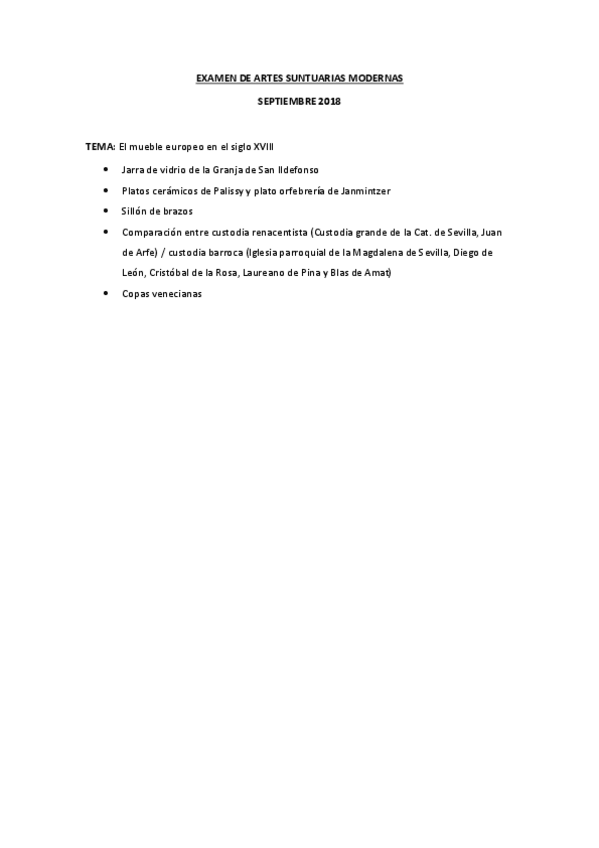 EXAMEN DE ARTES SUNTUARIAS MODERNAS

SEPTIEMBRE 2018

TEMA: El mueble europeo en el siglo XVIII

• Jarra de vidrio de la Granja de San Ildefonso
• Platos cerámicos de Palissy y plato orfebrería de Janmintzer
• Sillón de brazos
• Comparación entre custodia renacentista (Custodia grande de la Cat. de Sevilla, Juan de Arfe) / custodia barroca (Iglesia parroquial de la Magdalena de Sevilla, Diego de León, Cristóbal de la Rosa, Laureano de Pina y Blas de Amat)
• Copas venecianas